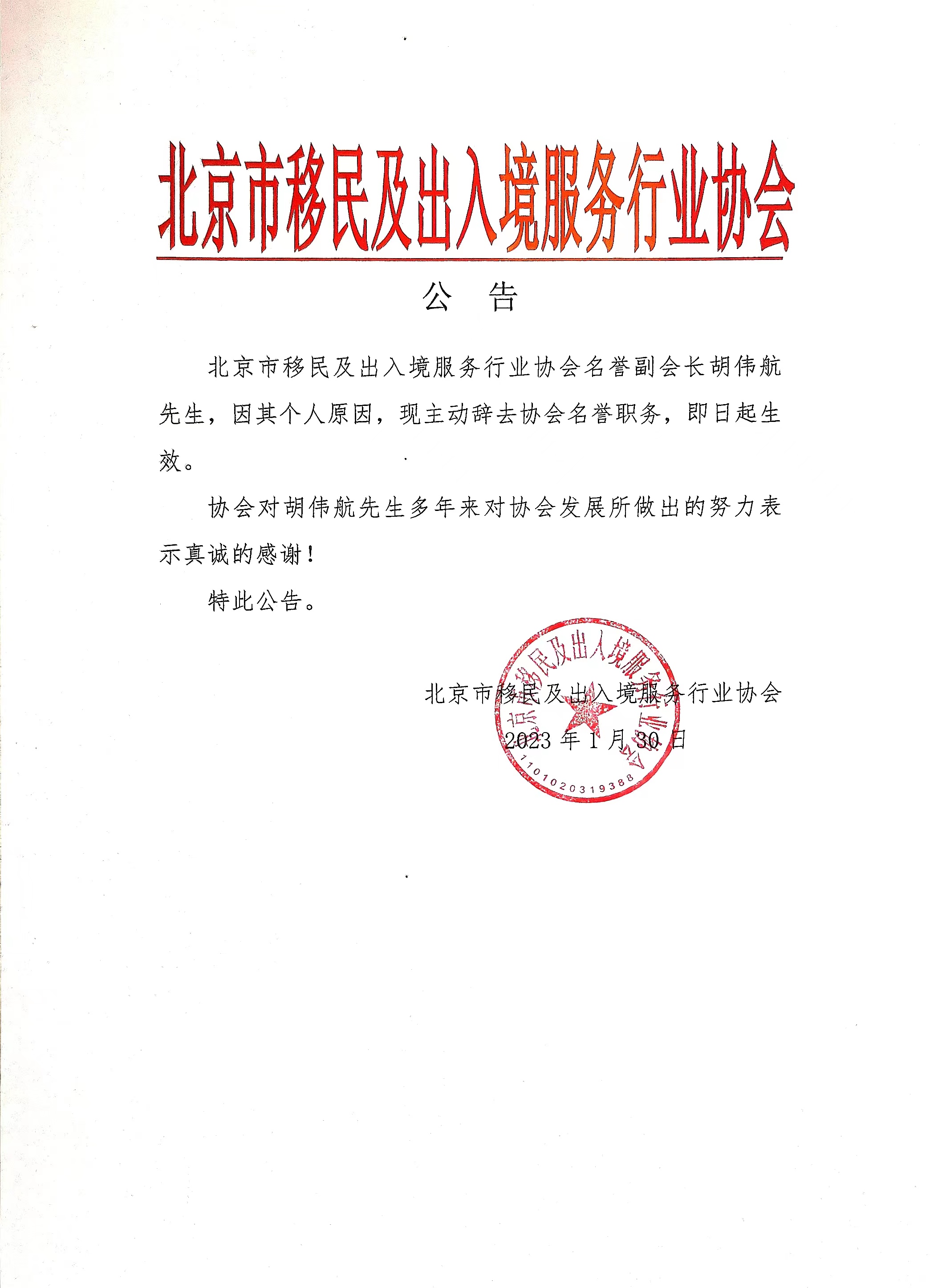 北京市移民及出入境服务行业协会

公　告

北京市移民及出入境服务行业协会名誉副会长胡伟航先生，因其个人原因，现主动辞去协会名誉职务，即日起生效。

协会对胡伟航先生多年来对协会发展所做出的努力表示真诚的感谢！

特此公告。

北京市移民及出入境服务行业协会

2023 年 1 月 30 日

北京市移民及出入境服务行业协会
1101020319388